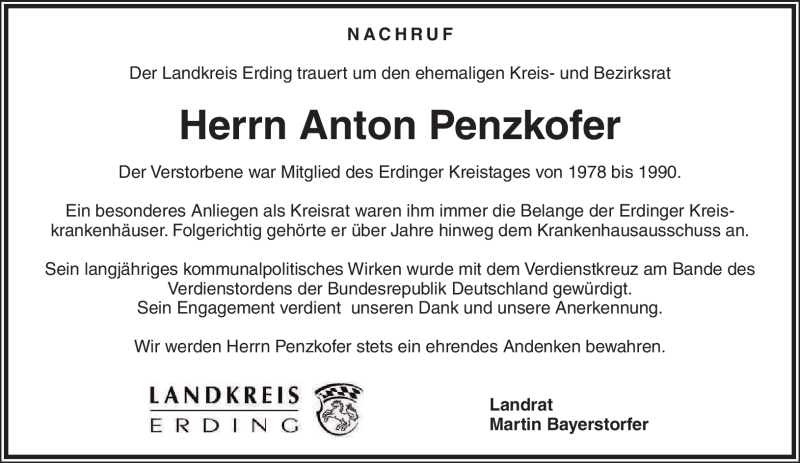 NACHRUF

Der Landkreis Erding trauert um den ehemaligen Kreis- und Bezirksrat

Herrn Anton Penzkofer

Der Verstorbene war Mitglied des Erdinger Kreistages von 1978 bis 1990.

Ein besonderes Anliegen als Kreisrat waren ihm immer die Belange der Erdinger Kreiskrankenhäuser. Folgerichtig gehörte er über Jahre hinweg dem Krankenhausausschuss an.

Sein langjähriges kommunalpolitisches Wirken wurde mit dem Verdienstkreuz am Bande des Verdienstordens der Bundesrepublik Deutschland gewürdigt.
Sein Engagement verdient unseren Dank und unsere Anerkennung.

Wir werden Herrn Penzkofer stets ein ehrendes Andenken bewahren.

LANDKREIS
ERDING

Landrat
Martin Bayerstorfer